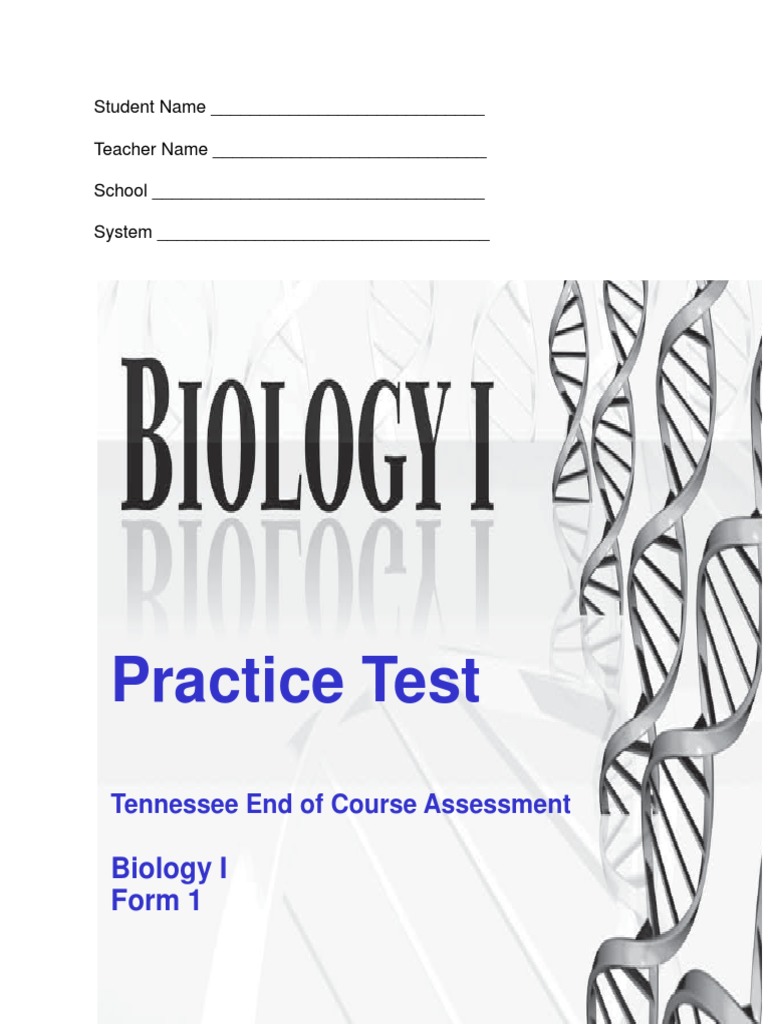 Student Name ____________________________

Teacher Name ____________________________

School __________________________________

System __________________________________

BIOLOGY I

Practice Test

Tennessee End of Course Assessment

Biology I
Form 1